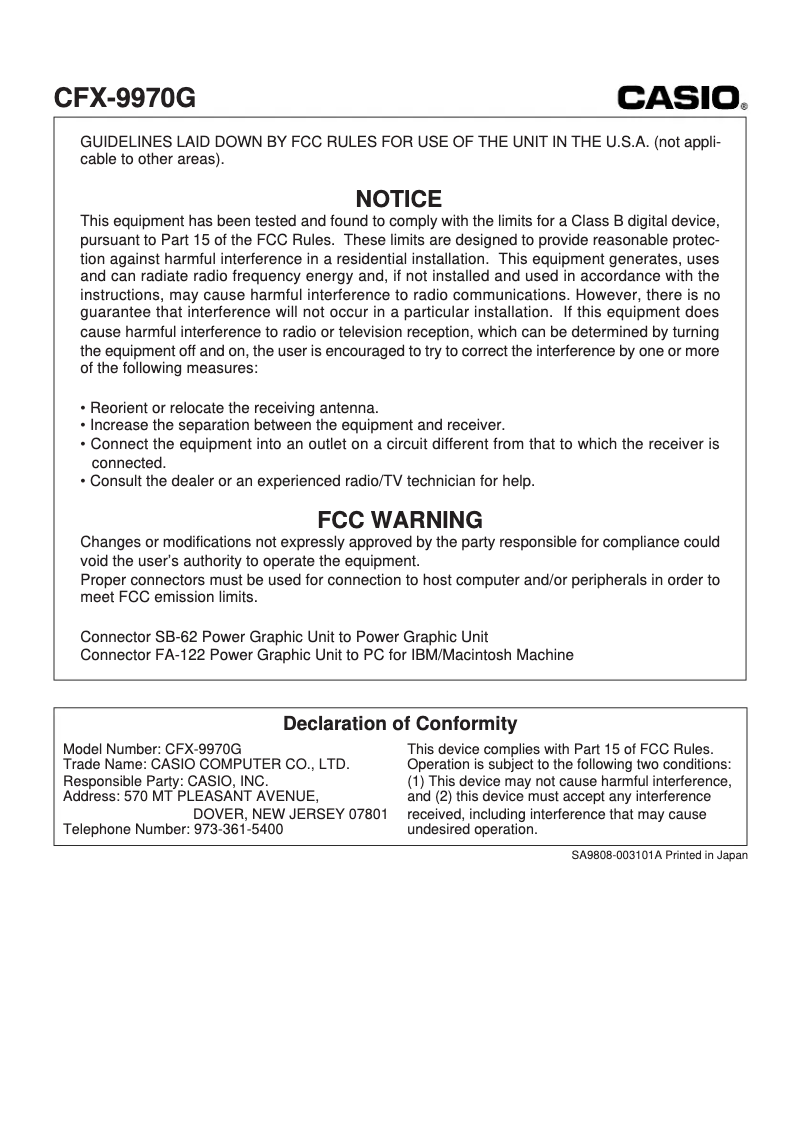 CFX-9970G

CASIO®

GUIDELINES LAID DOWN BY FCC RULES FOR USE OF THE UNIT IN THE U.S.A. (not applicable to other areas).

NOTICE

This equipment has been tested and found to comply with the limits for a Class B digital device, pursuant to Part 15 of the FCC Rules. These limits are designed to provide reasonable protection against harmful interference in a residential installation. This equipment generates, uses and can radiate radio frequency energy and, if not installed and used in accordance with the instructions, may cause harmful interference to radio communications. However, there is no guarantee that interference will not occur in a particular installation. If this equipment does cause harmful interference to radio or television reception, which can be determined by turning the equipment off and on, the user is encouraged to try to correct the interference by one or more of the following measures:

• Reorient or relocate the receiving antenna.
• Increase the separation between the equipment and receiver.
• Connect the equipment into an outlet on a circuit different from that to which the receiver is connected.
• Consult the dealer or an experienced radio/TV technician for help.

FCC WARNING

Changes or modifications not expressly approved by the party responsible for compliance could void the user's authority to operate the equipment.
Proper connectors must be used for connection to host computer and/or peripherals in order to meet FCC emission limits.

Connector SB-62 Power Graphic Unit to Power Graphic Unit
Connector FA-122 Power Graphic Unit to PC for IBM/Macintosh Machine

Declaration of Conformity

Model Number: CFX-9970G
Trade Name: CASIO COMPUTER CO., LTD.
Responsible Party: CASIO, INC.
Address: 570 MT PLEASANT AVENUE,
DOVER, NEW JERSEY 07801
Telephone Number: 973-361-5400

This device complies with Part 15 of FCC Rules. Operation is subject to the following two conditions: (1) This device may not cause harmful interference, and (2) this device must accept any interference received, including interference that may cause undesired operation.

SA9808-003101A Printed in Japan